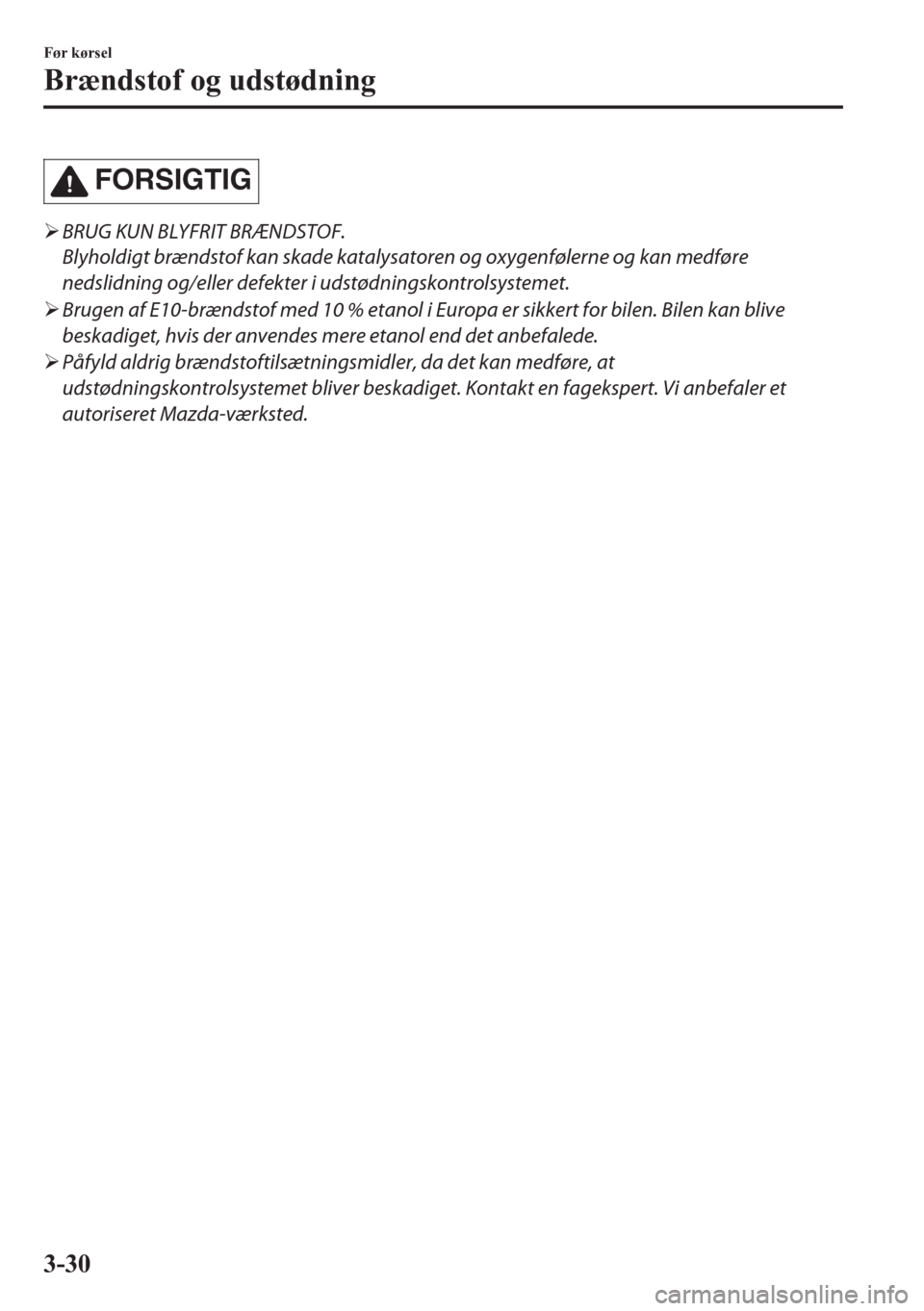 Før kørsel

Brændstof og udstødning

FORSIGTIG

➢ BRUG KUN BLYFRIT BRÆNDSTOF.
Blyholdigt brændstof kan skade katalysatoren og oxygenfølerne og kan medføre nedslidning og/eller defekter i udstødningskontrolsystemet.

➢ Brugen af E10-brændstof med 10 % etanol i Europa er sikkert for bilen. Bilen kan blive beskadiget, hvis der anvendes mere etanol end det anbefalede.

➢ Påfyld aldrig brændstoftilsætningsmidler, da det kan medføre, at udstødningskontrolsystemet bliver beskadiget. Kontakt en fagekspert. Vi anbefaler et autoriseret Mazda-værksted.

3-30

carmanualsonline.info